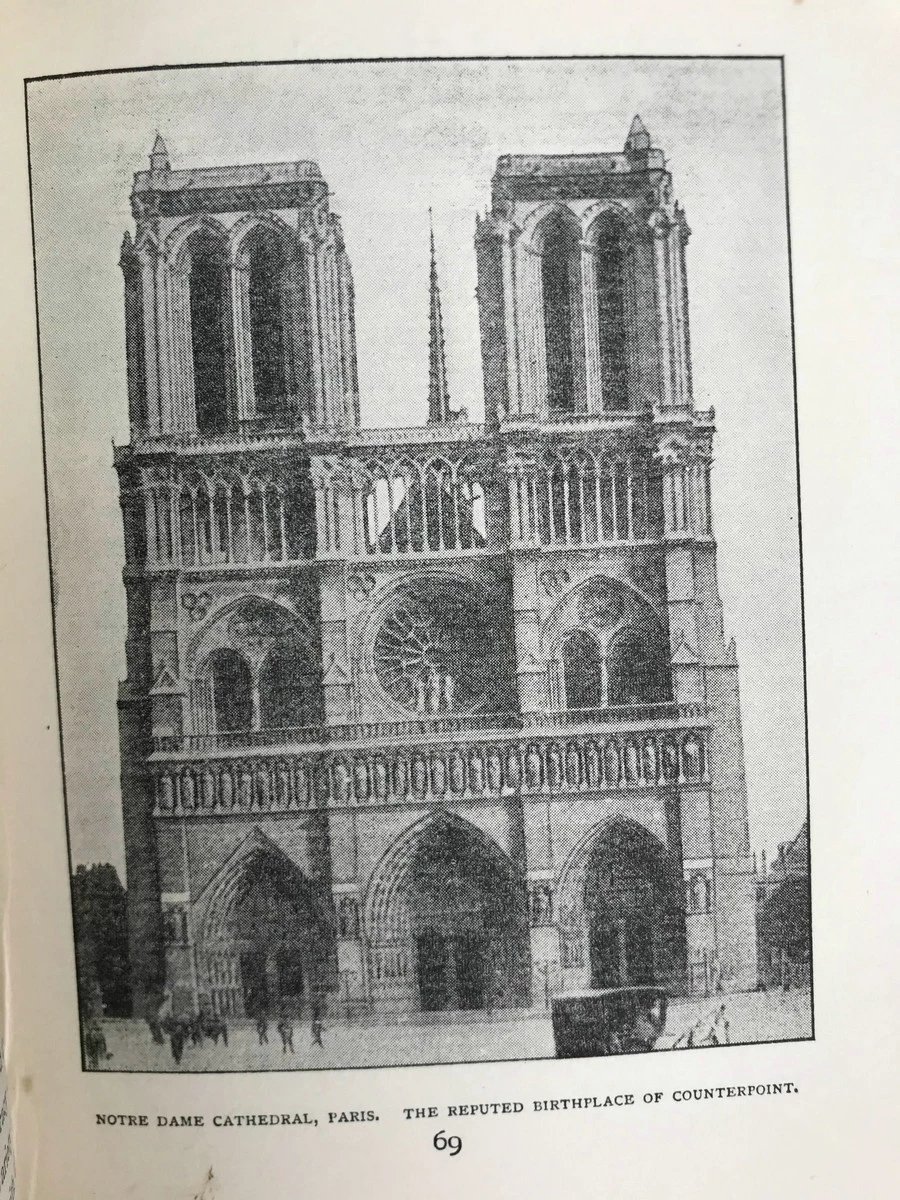 NOTRE DAME CATHEDRAL, PARIS. THE REPUTED BIRTHPLACE OF COUNTERPOINT.

69